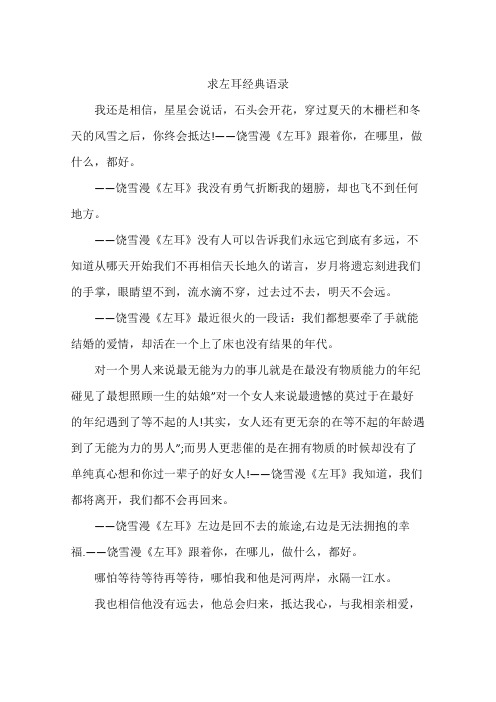 求左耳经典语录

我还是相信，星星会说话，石头会开花，穿过夏天的木栅栏和冬天的风雪之后，你终会抵达!——饶雪漫《左耳》跟着你，在哪里，做什么，都好。

——饶雪漫《左耳》我没有勇气折断我的翅膀，却也飞不到任何地方。

——饶雪漫《左耳》没有人可以告诉我们永远它到底有多远，不知道从哪天开始我们不再相信天长地久的诺言，岁月将遗忘刻进我们的手掌，眼睛望不到，流水滴不穿，过去过不去，明天不会远。

——饶雪漫《左耳》最近很火的一段话：我们都想要牵了手就能结婚的爱情，却活在一个上了床也没有结果的年代。

对一个男人来说最无能为力的事儿就是在最没有物质能力的年纪碰见了最想照顾一生的姑娘"对一个女人来说最遗憾的莫过于在最好的年纪遇到了等不起的人!其实，女人还有更无奈的在等不起的年龄遇到了无能为力的男人";而男人更悲催的是在拥有物质的时候却没有了单纯真心想和你过一辈子的好女人!——饶雪漫《左耳》我知道，我们都将离开，我们都不会再回来。

——饶雪漫《左耳》左边是回不去的旅途,右边是无法拥抱的幸福.——饶雪漫《左耳》跟着你，在哪儿，做什么，都好。

哪怕等待等待再等待，哪怕我和他是河两岸，永隔一江水。

我也相信他没有远去，他总会归来，抵达我心，与我相亲相爱，